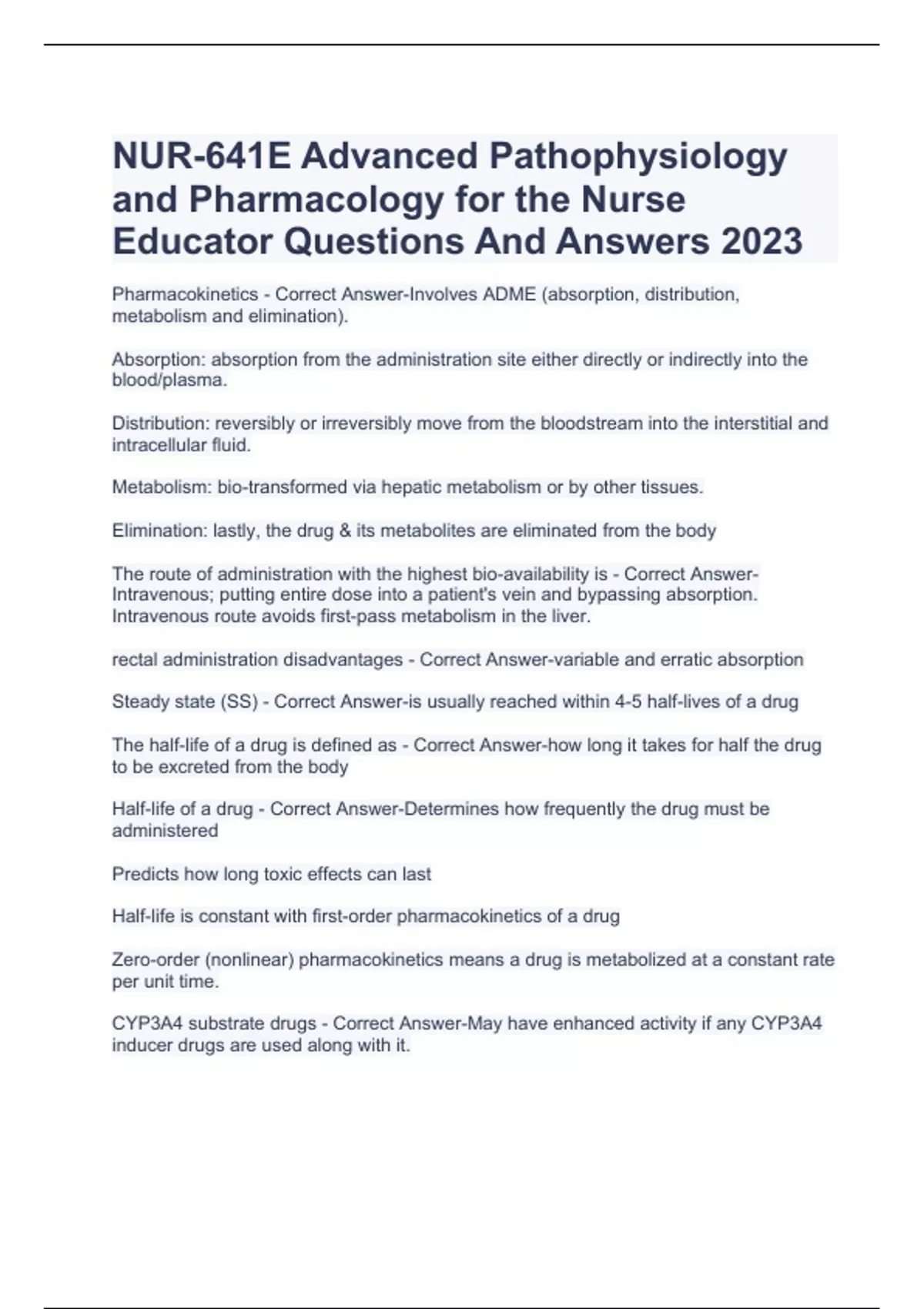 NUR-641E Advanced Pathophysiology and Pharmacology for the Nurse Educator Questions And Answers 2023

Pharmacokinetics - Correct Answer-Involves ADME (absorption, distribution, metabolism and elimination).

Absorption: absorption from the administration site either directly or indirectly into the blood/plasma.

Distribution: reversibly or irreversibly move from the bloodstream into the interstitial and intracellular fluid.

Metabolism: bio-transformed via hepatic metabolism or by other tissues.

Elimination: lastly, the drug & its metabolites are eliminated from the body

The route of administration with the highest bio-availability is - Correct Answer-Intravenous; putting entire dose into a patient's vein and bypassing absorption. Intravenous route avoids first-pass metabolism in the liver.

rectal administration disadvantages - Correct Answer-variable and erratic absorption

Steady state (SS) - Correct Answer-is usually reached within 4-5 half-lives of a drug

The half-life of a drug is defined as - Correct Answer-how long it takes for half the drug to be excreted from the body

Half-life of a drug - Correct Answer-Determines how frequently the drug must be administered

Predicts how long toxic effects can last

Half-life is constant with first-order pharmacokinetics of a drug

Zero-order (nonlinear) pharmacokinetics means a drug is metabolized at a constant rate per unit time.

CYP3A4 substrate drugs - Correct Answer-May have enhanced activity if any CYP3A4 inducer drugs are used along with it.